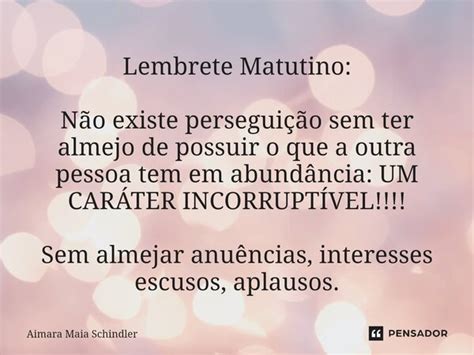 Lembrete Matutino:

Não existe perseguição sem ter almejo de possuir o que a outra pessoa tem em abundância: UM CARÁTER INCORRUPTÍVEL!!!!

Sem almejar anuências, interesses escusos, aplausos.

Aimara Maia Schindler

PENSADOR